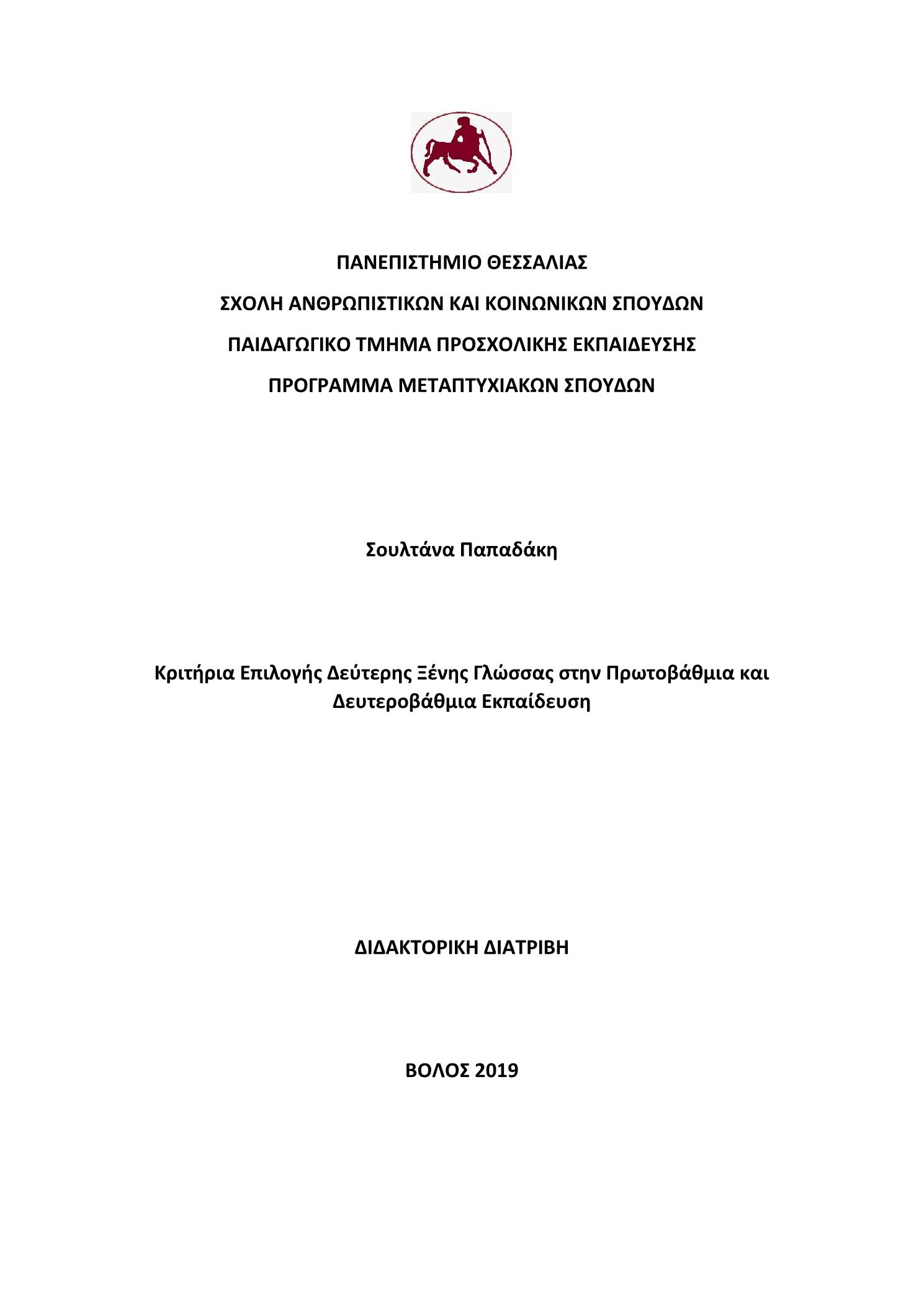 ΠΑΝΕΠΙΣΤΗΜΙΟ ΘΕΣΣΑΛΙΑΣ

ΣΧΟΛΗ ΑΝΘΡΩΠΙΣΤΙΚΩΝ ΚΑΙ ΚΟΙΝΩΝΙΚΩΝ ΣΠΟΥΔΩΝ

ΠΑΙΔΑΓΩΓΙΚΟ ΤΜΗΜΑ ΠΡΟΣΧΟΛΙΚΗΣ ΕΚΠΑΙΔΕΥΣΗΣ

ΠΡΟΓΡΑΜΜΑ ΜΕΤΑΠΤΥΧΙΑΚΩΝ ΣΠΟΥΔΩΝ

Σουλτάνα Παπαδάκη

Κριτήρια Επιλογής Δεύτερης Ξένης Γλώσσας στην Πρωτοβάθμια και Δευτεροβάθμια Εκπαίδευση

ΔΙΔΑΚΤΟΡΙΚΗ ΔΙΑΤΡΙΒΗ

ΒΟΛΟΣ 2019